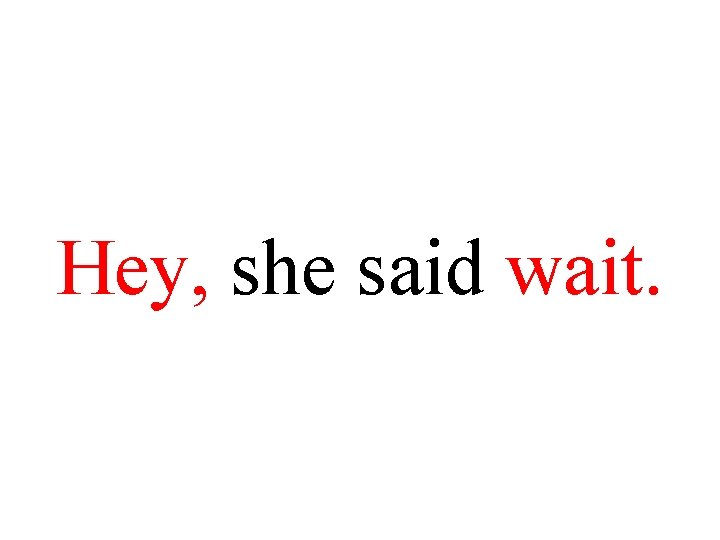 Hey, she said wait.